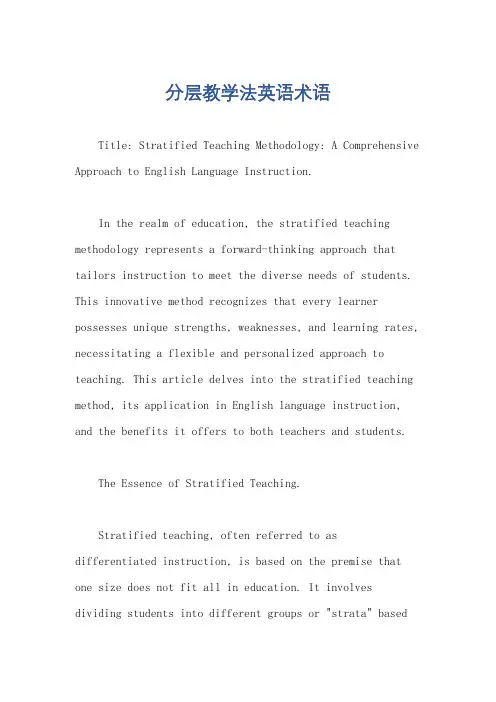 分层教学法英语术语

Title: Stratified Teaching Methodology: A Comprehensive Approach to English Language Instruction.

In the realm of education, the stratified teaching methodology represents a forward-thinking approach that tailors instruction to meet the diverse needs of students. This innovative method recognizes that every learner possesses unique strengths, weaknesses, and learning rates, necessitating a flexible and personalized approach to teaching. This article delves into the stratified teaching method, its application in English language instruction, and the benefits it offers to both teachers and students.

The Essence of Stratified Teaching.

Stratified teaching, often referred to as differentiated instruction, is based on the premise that one size does not fit all in education. It involves dividing students into different groups or "strata" based